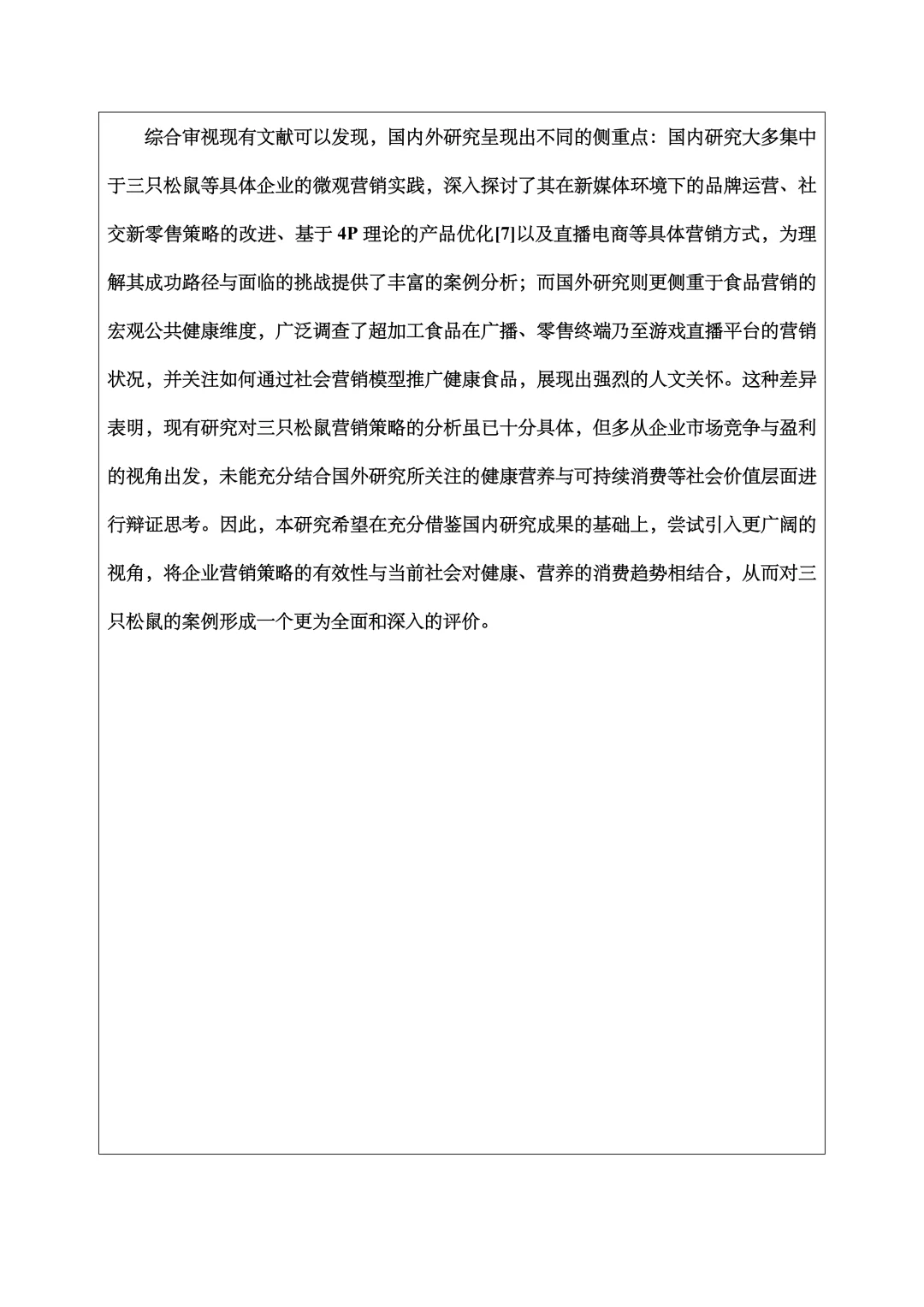 综合审视现有文献可以发现，国内外研究呈现出不同的侧重点：国内研究大多集中于三只松鼠等具体企业的微观营销实践，深入探讨了其在新媒体环境下的品牌运营、社交新零售策略的改进、基于 4P 理论的产品优化[7]以及直播电商等具体营销方式，为理解其成功路径与面临的挑战提供了丰富的案例分析；而国外研究则更侧重于食品营销的宏观公共健康维度，广泛调查了超加工食品在广播、零售终端乃至游戏直播平台的营销状况，并关注如何通过社会营销模型推广健康食品，展现出强烈的人文关怀。这种差异表明，现有研究对三只松鼠营销策略的分析虽已十分具体，但多从企业市场竞争与盈利的视角出发，未能充分结合国外研究所关注的健康营养与可持续消费等社会价值层面进行辩证思考。因此，本研究希望在充分借鉴国内研究成果的基础上，尝试引入更广阔的视角，将企业营销策略的有效性与当前社会对健康、营养的消费趋势相结合，从而对三只松鼠的案例形成一个更为全面和深入的评价。